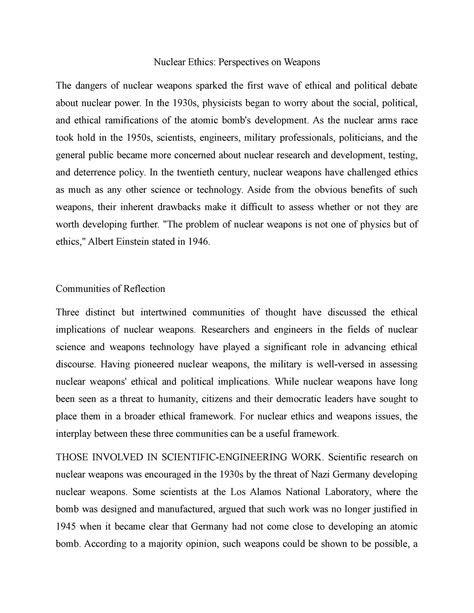 Nuclear Ethics: Perspectives on Weapons

The dangers of nuclear weapons sparked the first wave of ethical and political debate about nuclear power. In the 1930s, physicists began to worry about the social, political, and ethical ramifications of the atomic bomb's development. As the nuclear arms race took hold in the 1950s, scientists, engineers, military professionals, politicians, and the general public became more concerned about nuclear research and development, testing, and deterrence policy. In the twentieth century, nuclear weapons have challenged ethics as much as any other science or technology. Aside from the obvious benefits of such weapons, their inherent drawbacks make it difficult to assess whether or not they are worth developing further. "The problem of nuclear weapons is not one of physics but of ethics," Albert Einstein stated in 1946.

Communities of Reflection

Three distinct but intertwined communities of thought have discussed the ethical implications of nuclear weapons. Researchers and engineers in the fields of nuclear science and weapons technology have played a significant role in advancing ethical discourse. Having pioneered nuclear weapons, the military is well-versed in assessing nuclear weapons' ethical and political implications. While nuclear weapons have long been seen as a threat to humanity, citizens and their democratic leaders have sought to place them in a broader ethical framework. For nuclear ethics and weapons issues, the interplay between these three communities can be a useful framework.

THOSE INVOLVED IN SCIENTIFIC-ENGINEERING WORK. Scientific research on nuclear weapons was encouraged in the 1930s by the threat of Nazi Germany developing nuclear weapons. Some scientists at the Los Alamos National Laboratory, where the bomb was designed and manufactured, argued that such work was no longer justified in 1945 when it became clear that Germany had not come close to developing an atomic bomb. According to a majority opinion, such weapons could be shown to be possible, a